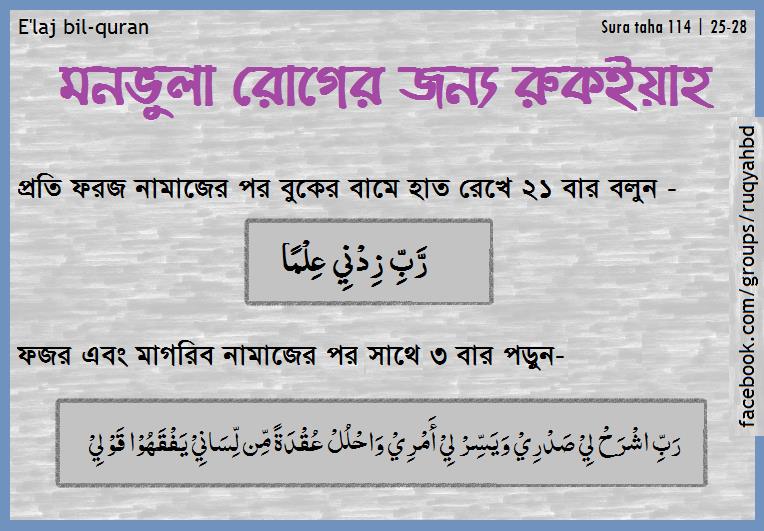 E'laj bil-quran

Sura taha 114 | 25-28

মনভুলা রোগের জন্য রুকইয়াহ

প্রতি ফরজ নামাজের পর বুকের বামে হাত রেখে ২১ বার বলুন -

رَّبِّ زِدْنِي عِلْمًا

ফজর এবং মাগরিব নামাজের পর সাথে ৩ বার পড়ুন-

رَبِّ اشْرَحْ لِي صَدْرِي وَيَسِّرْ لِي أَمْرِي وَاحْلُلْ عُقْدَةً مِّن لِّسَانِي يَفْقَهُوا قَوْلِي

facebook.com/groups/ruqyahbd